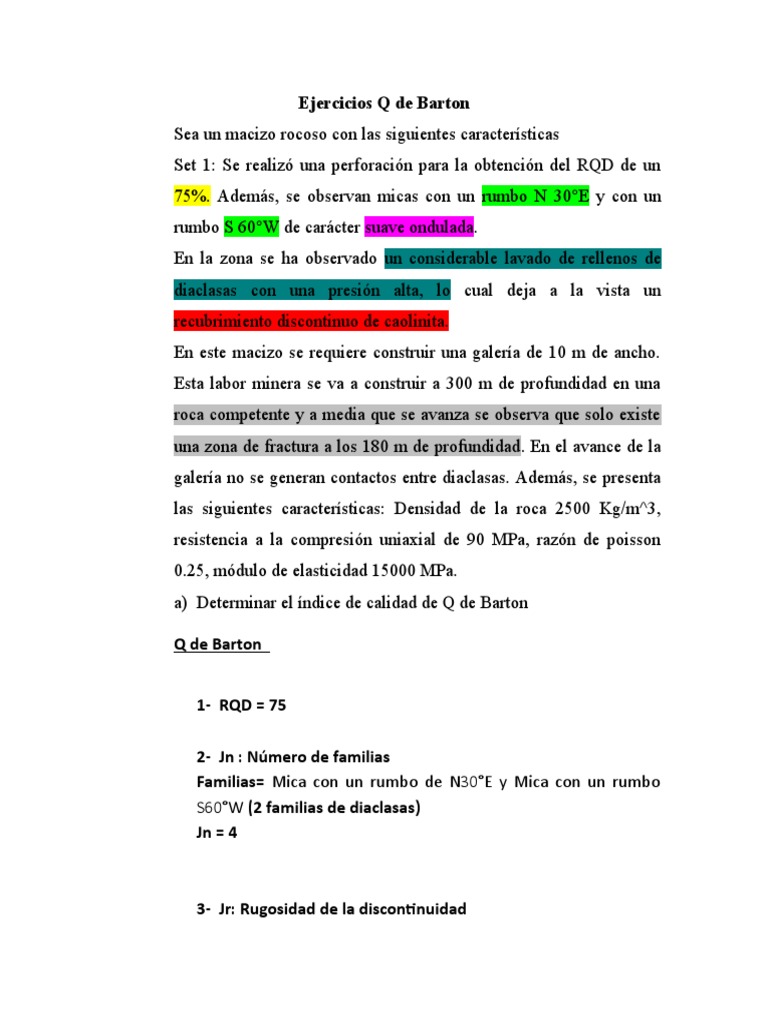 Ejercicios Q de Barton

Sea un macizo rocoso con las siguientes características

Set 1: Se realizó una perforación para la obtención del RQD de un 75%. Además, se observan micas con un rumbo N 30°E y con un rumbo S 60°W de carácter suave ondulada.

En la zona se ha observado un considerable lavado de rellenos de diaclasas con una presión alta, lo cual deja a la vista un recubrimiento discontinuo de caolinita.

En este macizo se requiere construir una galería de 10 m de ancho. Esta labor minera se va a construir a 300 m de profundidad en una roca competente y a media que se avanza se observa que solo existe una zona de fractura a los 180 m de profundidad. En el avance de la galería no se generan contactos entre diaclasas. Además, se presenta las siguientes características: Densidad de la roca 2500 Kg/m^3, resistencia a la compresión uniaxial de 90 MPa, razón de poisson 0.25, módulo de elasticidad 15000 MPa.

a) Determinar el índice de calidad de Q de Barton

Q de Barton

1- RQD = 75

2- Jn : Número de familias
Familias= Mica con un rumbo de N30°E y Mica con un rumbo S60°W (2 familias de diaclasas)
Jn = 4

3- Jr: Rugosidad de la discontinuidad